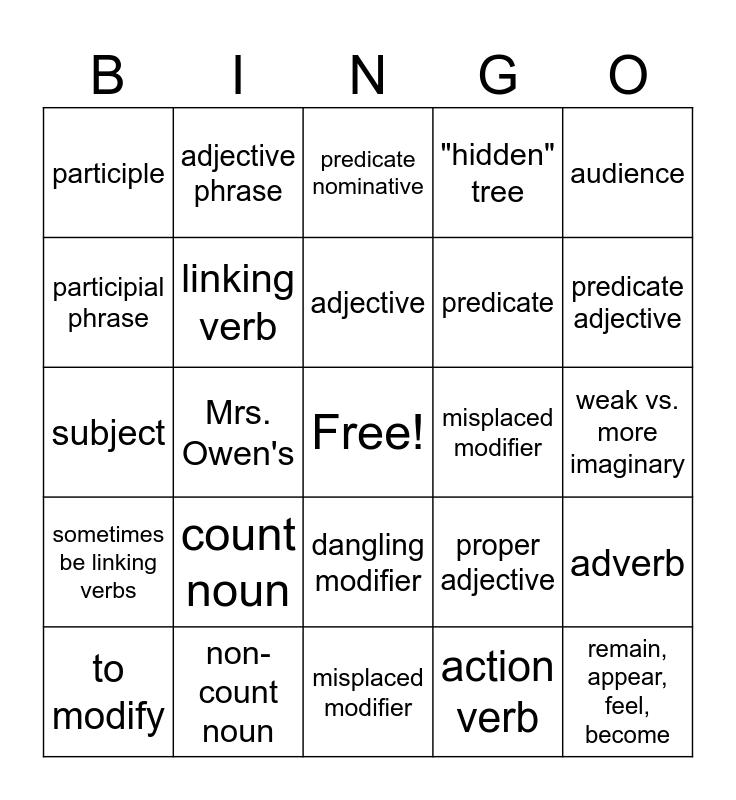 | B | I | N | G | O |
|---|---|---|---|---|
| participle | adjective phrase | predicate nominative | "hidden" tree | audience |
| participial phrase | linking verb | adjective | predicate | predicate adjective |
| subject | Mrs. Owen's | Free! | misplaced modifier | weak vs. more imaginary |
| sometimes be linking verbs | count noun | dangling modifier | proper adjective | adverb |
| to modify | non-count noun | misplaced modifier | action verb | remain, appear, feel, become |